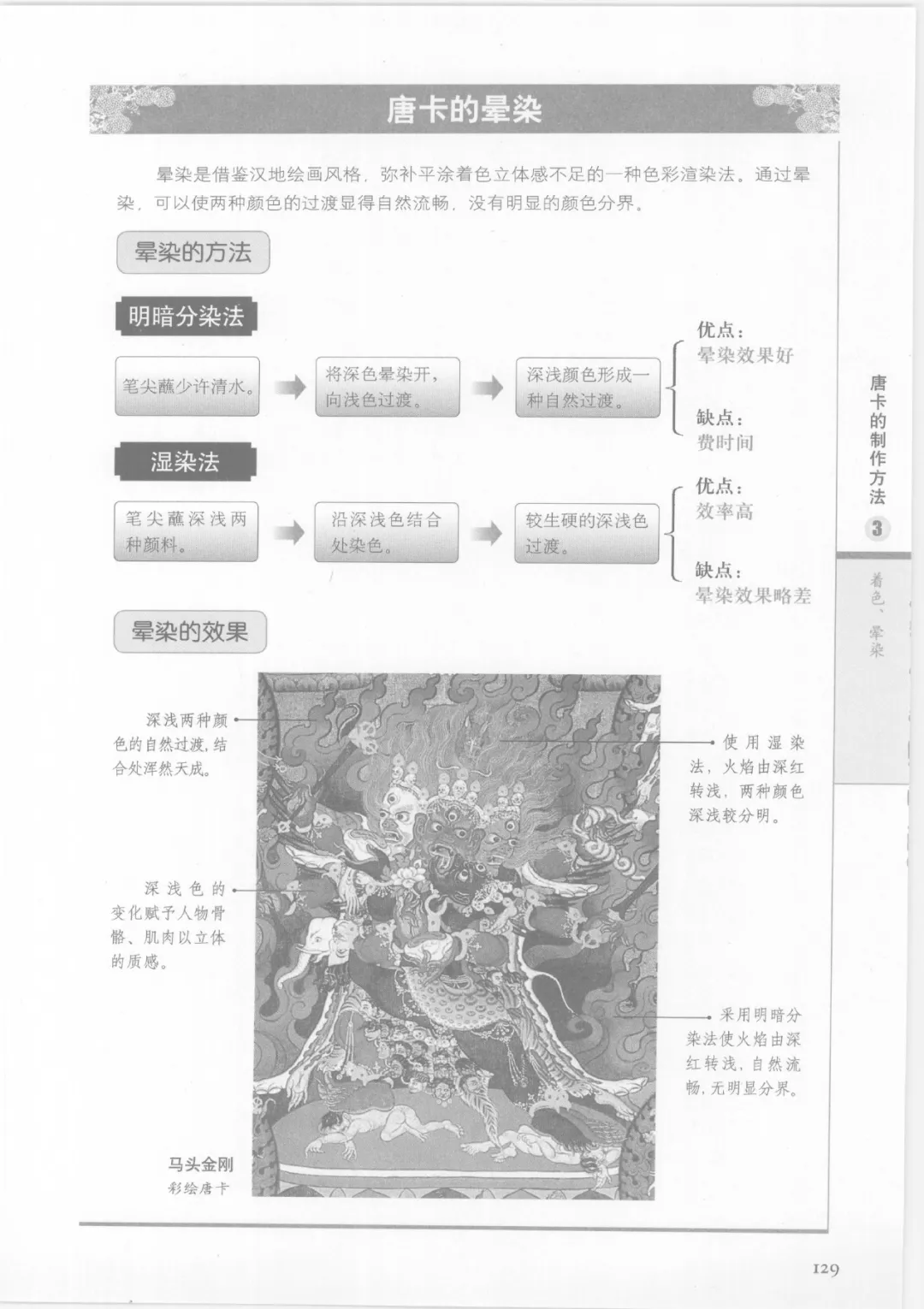 唐卡的晕染

晕染是借鉴汉地绘画风格，弥补平涂着色立体感不足的一种色彩渲染法。通过晕染，可以使两种颜色的过渡显得自然流畅，没有明显的颜色分界。

晕染的方法

明暗分染法

笔尖蘸少许清水。

将深色晕染开，向浅色过渡。

深浅颜色形成一种自然过渡。

优点：
晕染效果好

缺点：
费时间

湿染法

笔尖蘸深浅两种颜料。

沿深浅色结合处染色。

较生硬的深浅色过渡。

优点：
效率高

缺点：
晕染效果略差

晕染的效果

深浅两种颜色的自然过渡，结合处浑然天成。

深浅色的变化赋予人物骨骼、肌肉以立体的质感。

使用湿染法，火焰由深红转浅，两种颜色深浅较分明。

采用明暗分染法使火焰由深红转浅，自然流畅，无明显分界。

马头金刚
彩绘唐卡

唐卡的制作方法
3
着色、晕染

129